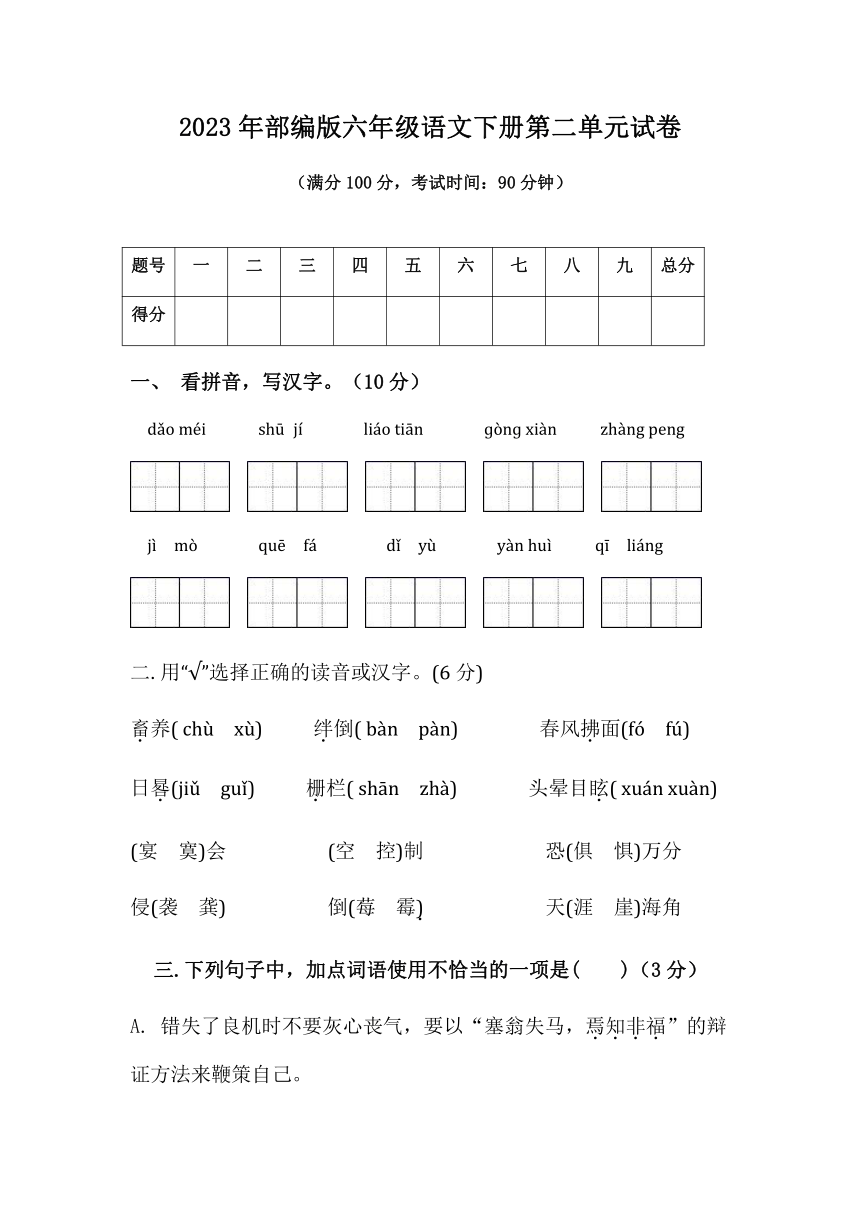 2023年部编版六年级语文下册第二单元试卷

（满分100分，考试时间：90分钟）

| 题号 | 一 | 二 | 三 | 四 | 五 | 六 | 七 | 八 | 九 | 总分 |
|---|---|---|---|---|---|---|---|---|---|---|
| 得分 | | | | | | | | | | |

一、 看拼音，写汉字。（10分）

dǎo méi　shū jí　liáo tiān　gòng xiàn　zhàng peng

jì mò　quē fá　dǐ yù　yàn huì　qī liáng

二. 用“√”选择正确的读音或汉字。(6分)

畜养( chù　xù)　　绊倒( bàn　pàn)　　春风拂面(fó　fú)

日晷(jiǔ　guǐ)　　栅栏( shān　zhà)　　头晕目眩( xuán xuàn)

(宴　寞)会　　(空　控)制　　恐(俱　惧)万分

侵(袭　龚)　　倒(莓　霉)　　天(涯　崖)海角

三. 下列句子中，加点词语使用不恰当的一项是(　　)（3分）

A. 错失了良机时不要灰心丧气，要以“塞翁失马，焉知非福”的辩证方法来鞭策自己。